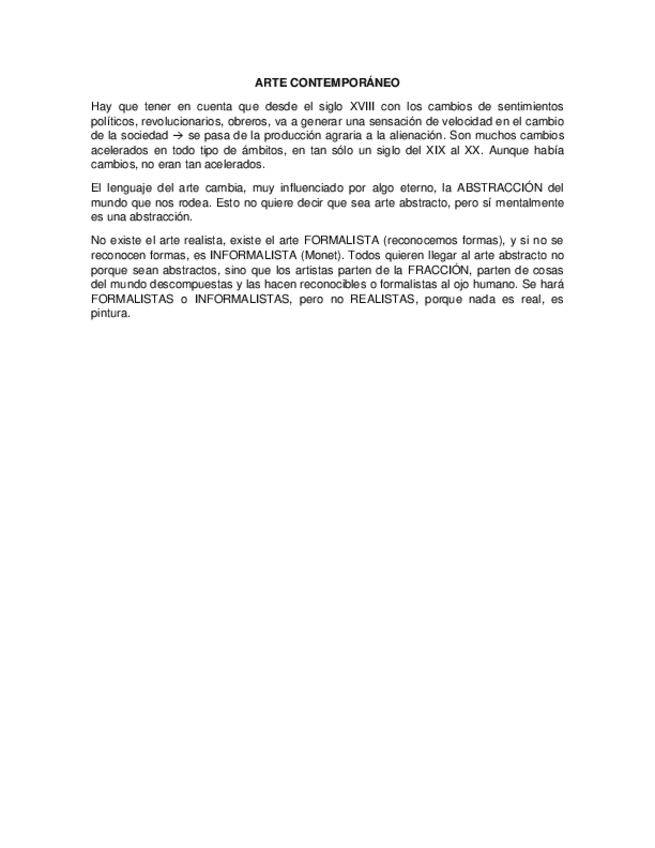 ARTE CONTEMPORÁNEO

Hay que tener en cuenta que desde el siglo XVIII con los cambios de sentimientos políticos, revolucionarios, obreros, va a generar una sensación de velocidad en el cambio de la sociedad → se pasa de la producción agraria a la alienación. Son muchos cambios acelerados en todo tipo de ámbitos, en tan sólo un siglo del XIX al XX. Aunque había cambios, no eran tan acelerados.

El lenguaje del arte cambia, muy influenciado por algo eterno, la ABSTRACCIÓN del mundo que nos rodea. Esto no quiere decir que sea arte abstracto, pero sí mentalmente es una abstracción.

No existe el arte realista, existe el arte FORMALISTA (reconocemos formas), y si no se reconocen formas, es INFORMALISTA (Monet). Todos quieren llegar al arte abstracto no porque sean abstractos, sino que los artistas parten de la FRACCIÓN, parten de cosas del mundo descompuestas y las hacen reconocibles o formalistas al ojo humano. Se hará FORMALISTAS o INFORMALISTAS, pero no REALISTAS, porque nada es real, es pintura.